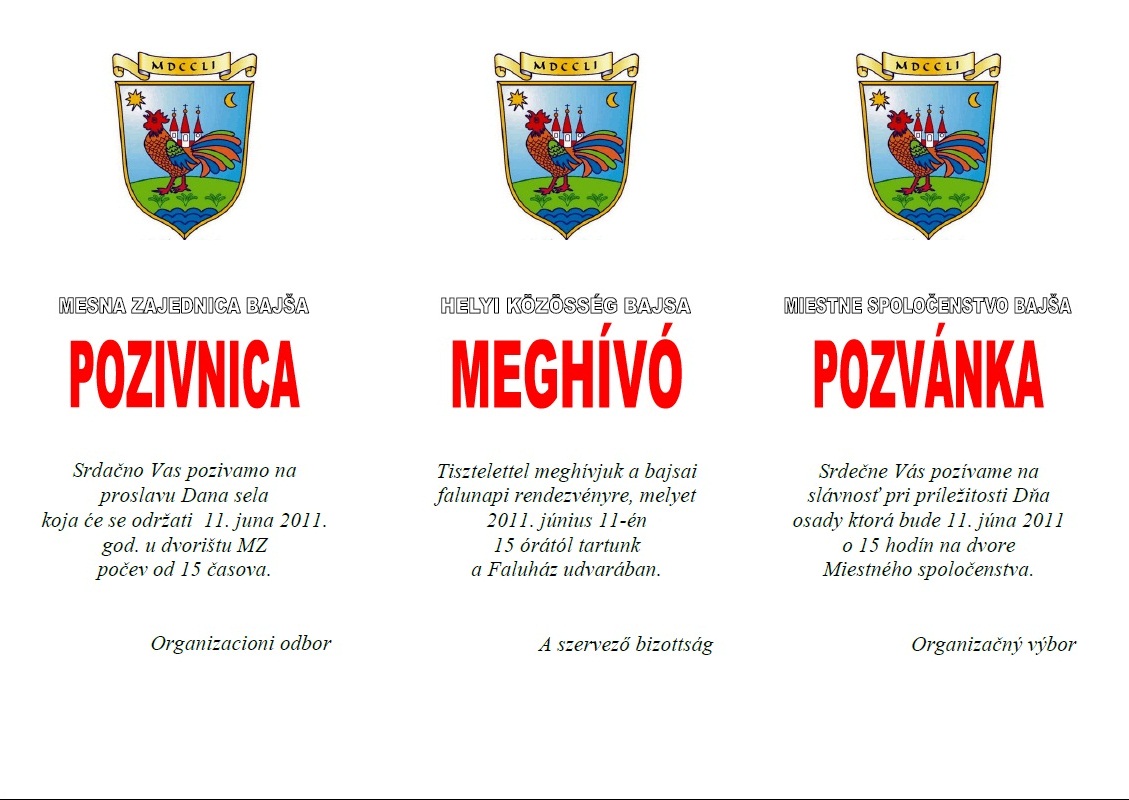 MDCCLI

MESNA ZAJEDNICA BAJŠA

POZIVNICA

Srdačno Vas pozivamo na proslavu Dana sela koja će se održati 11. juna 2011. god. u dvorištu MZ počev od 15 časova.

Organizacioni odbor

MDCCLI

HELYI KÖZÖSSÉG BAJSA

MEGHÍVÓ

Tisztelettel meghívjuk a bajsai falunapi rendezvényre, melyet 2011. június 11-én 15 órától tartunk a Faluház udvarában.

A szervező bizottság

MDCCLI

MIESTNE SPOLOČENSTVO BAJŠA

POZVÁNKA

Srdečne Vás pozívame na slávnosť pri príležitosti Dňa osady ktorá bude 11. júna 2011 o 15 hodín na dvore Miestného spoločenstva.

Organizačný výbor